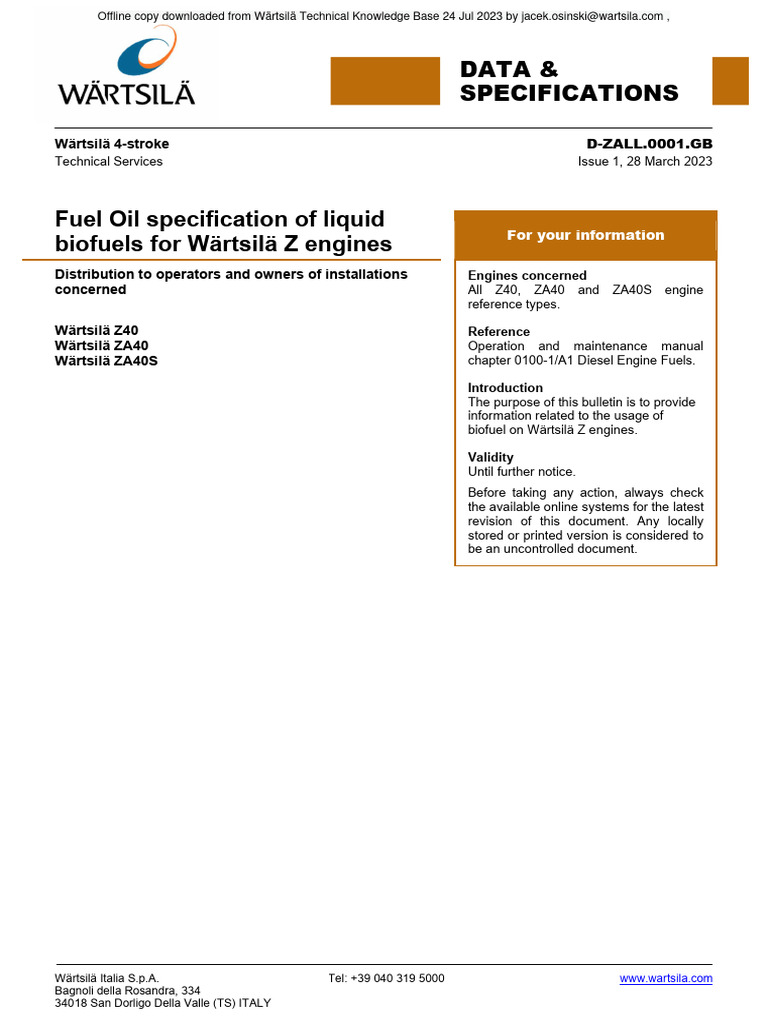 Offline copy downloaded from Wärtsilä Technical Knowledge Base 24 Jul 2023 by jacek.osinski@wartsila.com ,

WÄRTSILÄ

DATA & SPECIFICATIONS

Wärtsilä 4-stroke
Technical Services

D-ZALL.0001.GB
Issue 1, 28 March 2023

Fuel Oil specification of liquid biofuels for Wärtsilä Z engines

Distribution to operators and owners of installations concerned

Wärtsilä Z40
Wärtsilä ZA40
Wärtsilä ZA40S

For your information

Engines concerned
All Z40, ZA40 and ZA40S engine reference types.

Reference
Operation and maintenance manual chapter 0100-1/A1 Diesel Engine Fuels.

Introduction
The purpose of this bulletin is to provide information related to the usage of biofuel on Wärtsilä Z engines.

Validity
Until further notice.

Before taking any action, always check the available online systems for the latest revision of this document. Any locally stored or printed version is considered to be an uncontrolled document.

Wärtsilä Italia S.p.A.
Bagnoli della Rosandra, 334
34018 San Dorligo Della Valle (TS) ITALY

Tel: +39 040 319 5000

www.wartsila.com